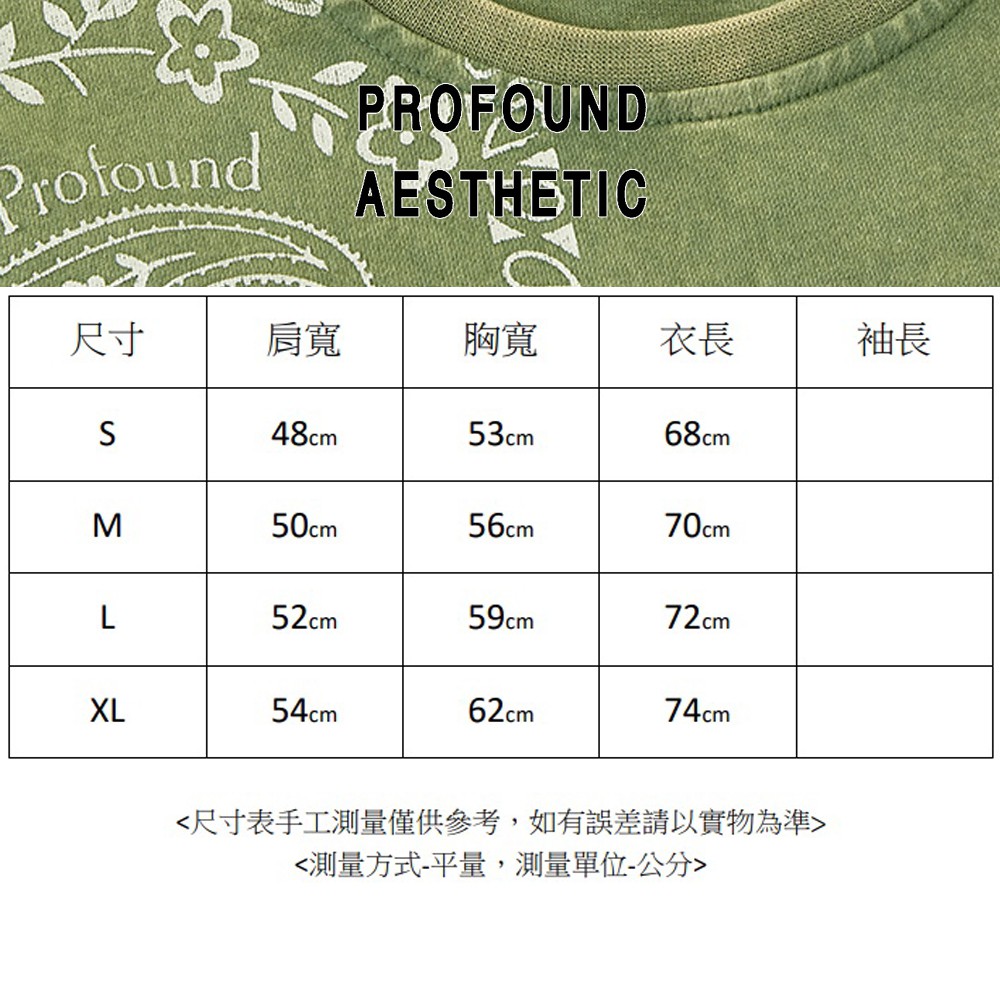 Profound

PROFOUND
AESTHETIC

| 尺寸 | 肩寬 | 胸寬 | 衣長 | 袖長 |
|---|---|---|---|---|
| S | 48cm | 53cm | 68cm | |
| M | 50cm | 56cm | 70cm | |
| L | 52cm | 59cm | 72cm | |
| XL | 54cm | 62cm | 74cm | |

<尺寸表手工測量僅供參考，如有誤差請以實物為準>
<測量方式-平量，測量單位-公分>